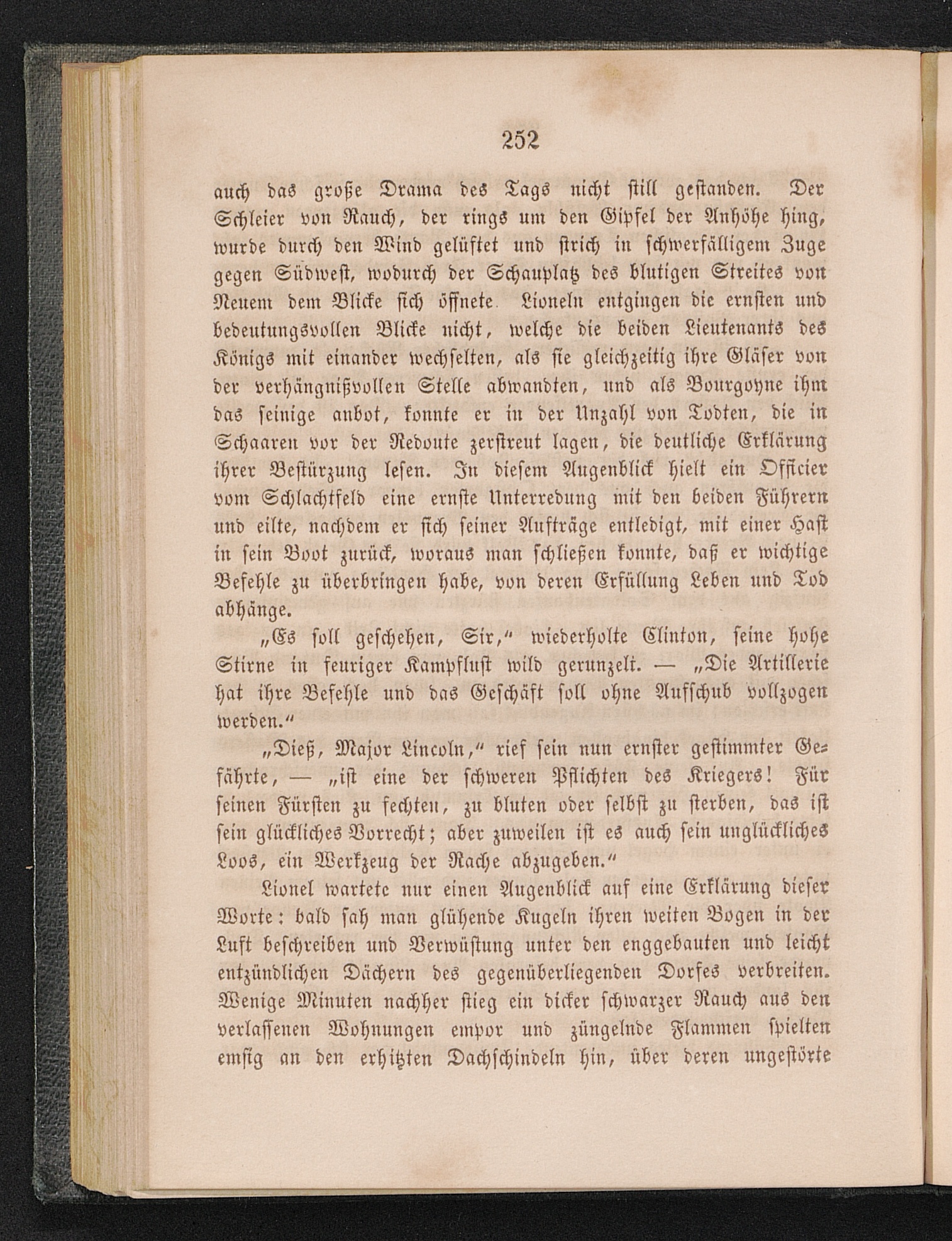 252

auch das große Drama des Tags nicht still gestanden. Der Schleier von Rauch, der rings um den Gipfel der Anhöhe hing, wurde durch den Wind gelüftet und strich in schwerfälligem Zuge gegen Südwest, wodurch der Schauplatz des blutigen Streites von Neuem dem Blicke sich öffnete. Lioneln entgingen die ernsten und bedeutungsvollen Blicke nicht, welche die beiden Lieutenants des Königs mit einander wechselten, als sie gleichzeitig ihre Gläser von der verhängnißvollen Stelle abwandten, und als Bourgoyne ihm das seinige anbot, konnte er in der Unzahl von Todten, die in Schaaren vor der Redoute zerstreut lagen, die deutliche Erklärung ihrer Bestürzung lesen. In diesem Augenblick hielt ein Officier vom Schlachtfeld eine ernste Unterredung mit den beiden Führern und eilte, nachdem er sich seiner Aufträge entledigt, mit einer Hast in sein Boot zurück, woraus man schließen konnte, daß er wichtige Befehle zu überbringen habe, von deren Erfüllung Leben und Tod abhänge.

„Es soll geschehen, Sir,“ wiederholte Clinton, seine hohe Stirne in feuriger Kampflust wild gerunzelt. — „Die Artillerie hat ihre Befehle und das Geschäft soll ohne Aufschub vollzogen werden.“

„Dieß, Major Lincoln,“ rief sein nun ernster gestimmter Gefährte, — „ist eine der schweren Pflichten des Kriegers! Für seinen Fürsten zu fechten, zu bluten oder selbst zu sterben, das ist sein glückliches Vorrecht; aber zuweilen ist es auch sein unglückliches Loos, ein Werkzeug der Rache abzugeben.“

Lionel wartete nur einen Augenblick auf eine Erklärung dieser Worte: bald sah man glühende Kugeln ihren weiten Bogen in der Luft beschreiben und Verwüstung unter den enggebauten und leicht entzündlichen Dächern des gegenüberliegenden Dorfes verbreiten. Wenige Minuten nachher stieg ein dicker schwarzer Rauch aus den verlassenen Wohnungen empor und züngelnde Flammen spielten emsig an den erhitzten Dachschindeln hin, über deren ungestörte